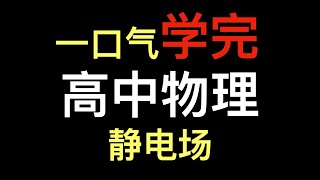 一口气学完
高中物理
静电场